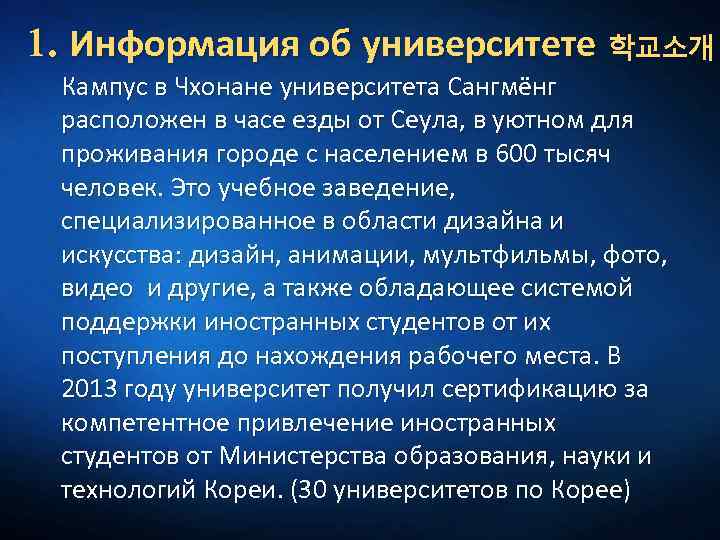 1. Информация об университете 학교소개

Кампус в Чхонане университета Сангмёнг расположен в часе езды от Сеула, в уютном для проживания городе с населением в 600 тысяч человек. Это учебное заведение, специализированное в области дизайна и искусства: дизайн, анимации, мультфильмы, фото, видео  и другие, а также обладающее системой поддержки иностранных студентов от их поступления до нахождения рабочего места. В 2013 году университет получил сертификацию за компетентное привлечение иностранных студентов от Министерства образования, науки и технологий Кореи. (30 университетов по Корее)